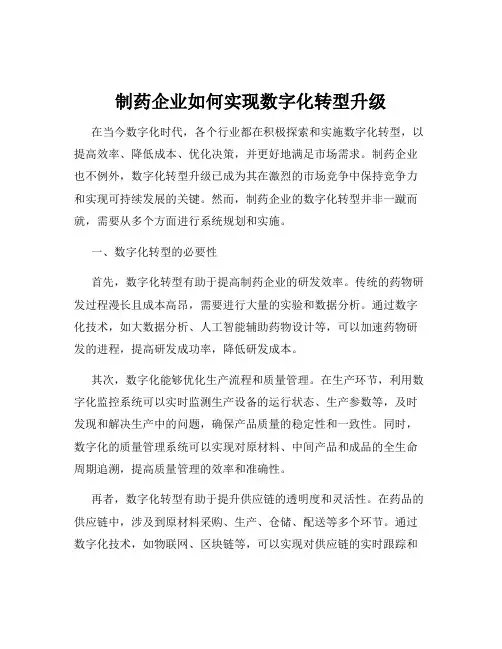 制药企业如何实现数字化转型升级

在当今数字化时代，各个行业都在积极探索和实施数字化转型，以提高效率、降低成本、优化决策，并更好地满足市场需求。制药企业也不例外，数字化转型升级已成为其在激烈的市场竞争中保持竞争力和实现可持续发展的关键。然而，制药企业的数字化转型并非一蹴而就，需要从多个方面进行系统规划和实施。

一、数字化转型的必要性

首先，数字化转型有助于提高制药企业的研发效率。传统的药物研发过程漫长且成本高昂，需要进行大量的实验和数据分析。通过数字化技术，如大数据分析、人工智能辅助药物设计等，可以加速药物研发的进程，提高研发成功率，降低研发成本。

其次，数字化能够优化生产流程和质量管理。在生产环节，利用数字化监控系统可以实时监测生产设备的运行状态、生产参数等，及时发现和解决生产中的问题，确保产品质量的稳定性和一致性。同时，数字化的质量管理系统可以实现对原材料、中间产品和成品的全生命周期追溯，提高质量管理的效率和准确性。

再者，数字化转型有助于提升供应链的透明度和灵活性。在药品的供应链中，涉及到原材料采购、生产、仓储、配送等多个环节。通过数字化技术，如物联网、区块链等，可以实现对供应链的实时跟踪和